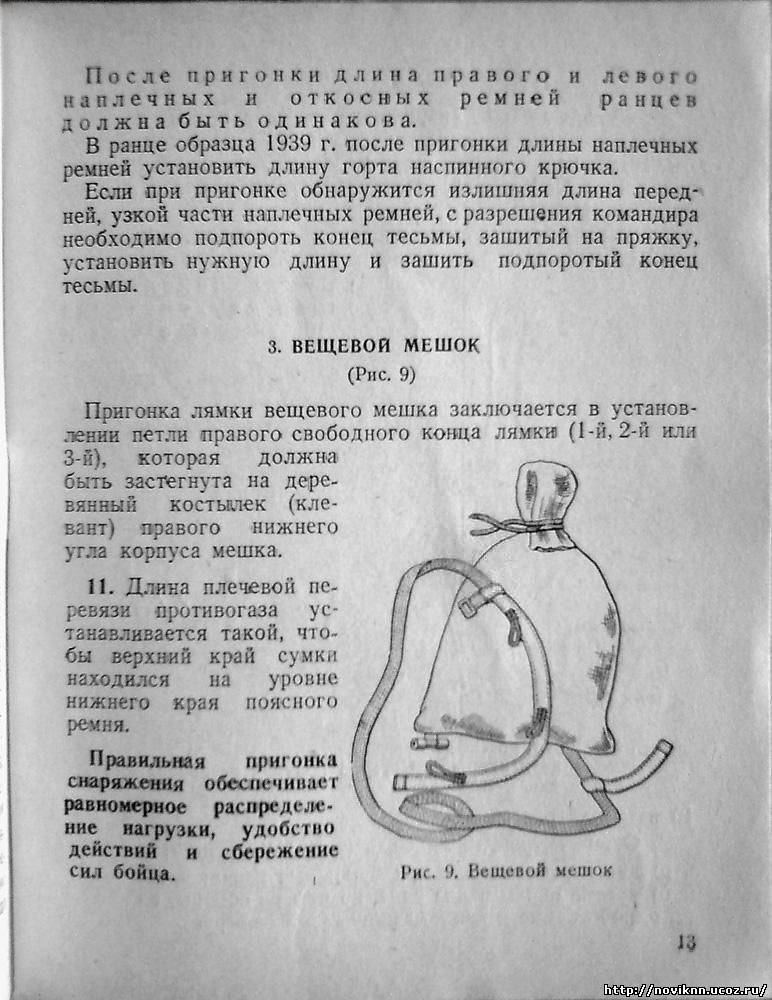 После пригонки длина правого и левого наплечных и откосных ремней ранцев должна быть одинакова.

В ранце образца 1939 г. после пригонки длины наплечных ремней установить длину горта наспинного крючка.

Если при пригонке обнаружится излишняя длина передней, узкой части наплечных ремней, с разрешения командира необходимо подпороть конец тесьмы, зашитый на пряжку, установить нужную длину и зашить подпоротый конец тесьмы.

3. ВЕЩЕВОЙ МЕШОК

(Рис. 9)

Пригонка лямки вещевого мешка заключается в установлении петли правого свободного конца лямки (1-й, 2-й или 3-й), которая должна быть застегнута на деревянный костылек (клевант) правого нижнего угла корпуса мешка.

11. Длина плечевой перевязи противогаза устанавливается такой, чтобы верхний край сумки находился на уровне нижнего края поясного ремня.

Правильная пригонка снаряжения обеспечивает равномерное распределение нагрузки, удобство действий и сбережение сил бойца.

Рис. 9. Вещевой мешок

13

http://noviknn.ucoz.ru/